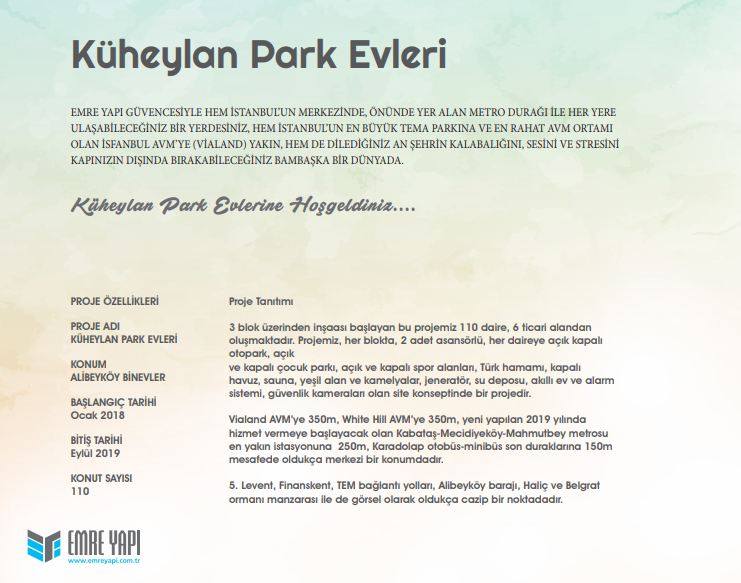 Küheylan Park Evleri

EMRE YAPI GÜVENCESİYLE HEM İSTANBUL'UN MERKEZİNDE, ÖNÜNDE YER ALAN METRO DURAĞI İLE HER YERE ULAŞABİLECEĞİNİZ BİR YERDESİNİZ, HEM İSTANBUL'UN EN BÜYÜK TEMA PARKINA VE EN RAHAT AVM ORTAMI OLAN İSFANBUL AVM'YE (VİALAND) YAKIN, HEM DE DİLEDİĞİNİZ AN ŞEHRİN KALABALIĞINI, SESİNİ VE STRESİNİ KAPINIZIN DIŞINDA BIRAKABİLECEĞİNİZ BAMBAŞKA BİR DÜNYADA.

Küheylan Park Evlerine Hoşgeldiniz....

PROJE ÖZELLİKLERİ

PROJE ADI
KÜHEYLAN PARK EVLERİ

KONUM
ALİBEYKÖY BİNEVLER

BAŞLANGIÇ TARİHİ
Ocak 2018

BİTİŞ TARİHİ
Eylül 2019

KONUT SAYISI
110

Proje Tanıtımı

3 blok üzerinden inşaası başlayan bu projemiz 110 daire, 6 ticari alandan oluşmaktadır. Projemiz, her blokta, 2 adet asansörlü, her daireye açık kapalı otopark, açık
ve kapalı çocuk parkı, açık ve kapalı spor alanları, Türk hamamı, kapalı havuz, sauna, yeşil alan ve kamelyalar, jeneratör, su deposu, akıllı ev ve alarm sistemi, güvenlik kameraları olan site konseptinde bir projedir.

Vialand AVM'ye 350m, White Hill AVM'ye 350m, yeni yapılan 2019 yılında hizmet vermeye başlayacak olan Kabataş-Mecidiyeköy-Mahmutbey metrosu en yakın istasyonuna 250m, Karadolap otobüs-minibüs son duraklarına 150m mesafede oldukça merkezi bir konumdadır.

5. Levent, Finanskent, TEM bağlantı yolları, Alibeyköy barajı, Haliç ve Belgrat ormanı manzarası ile de görsel olarak oldukça cazip bir noktadadır.

EMRE YAPI
www.emreyapi.com.tr